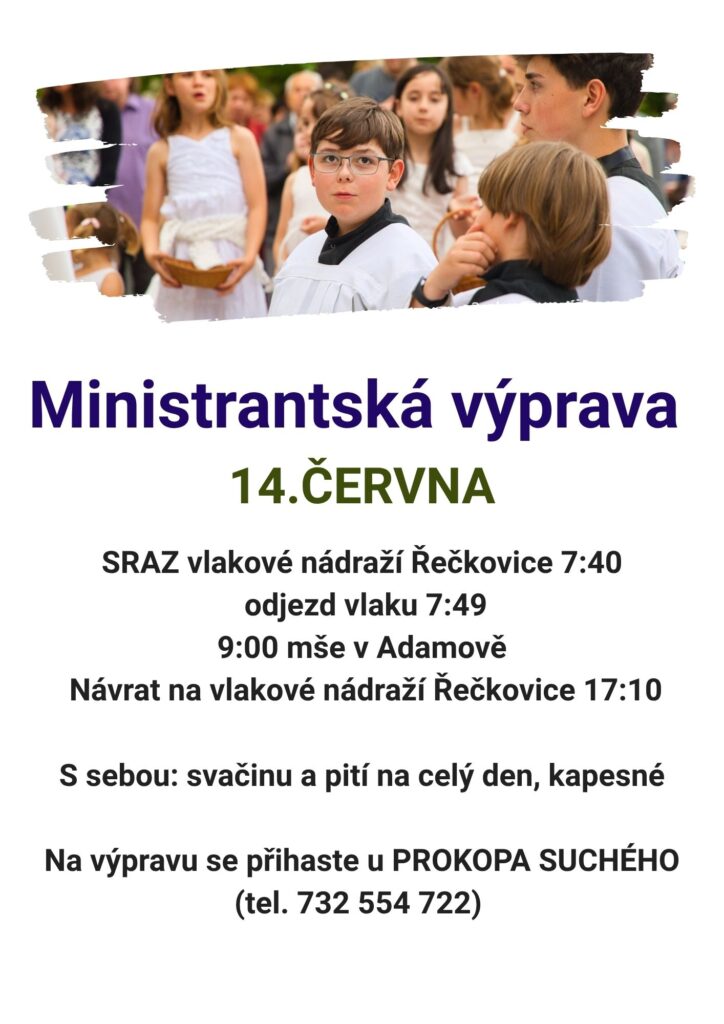 Ministrantská výprava

14.ČERVNA

SRAZ vlakové nádraží Řečkovice 7:40
odjezd vlaku 7:49
9:00 mše v Adamově
Návrat na vlakové nádraží Řečkovice 17:10

S sebou: svačinu a pití na celý den, kapesné

Na výpravu se přihaste u PROKOPA SUCHÉHO
(tel. 732 554 722)